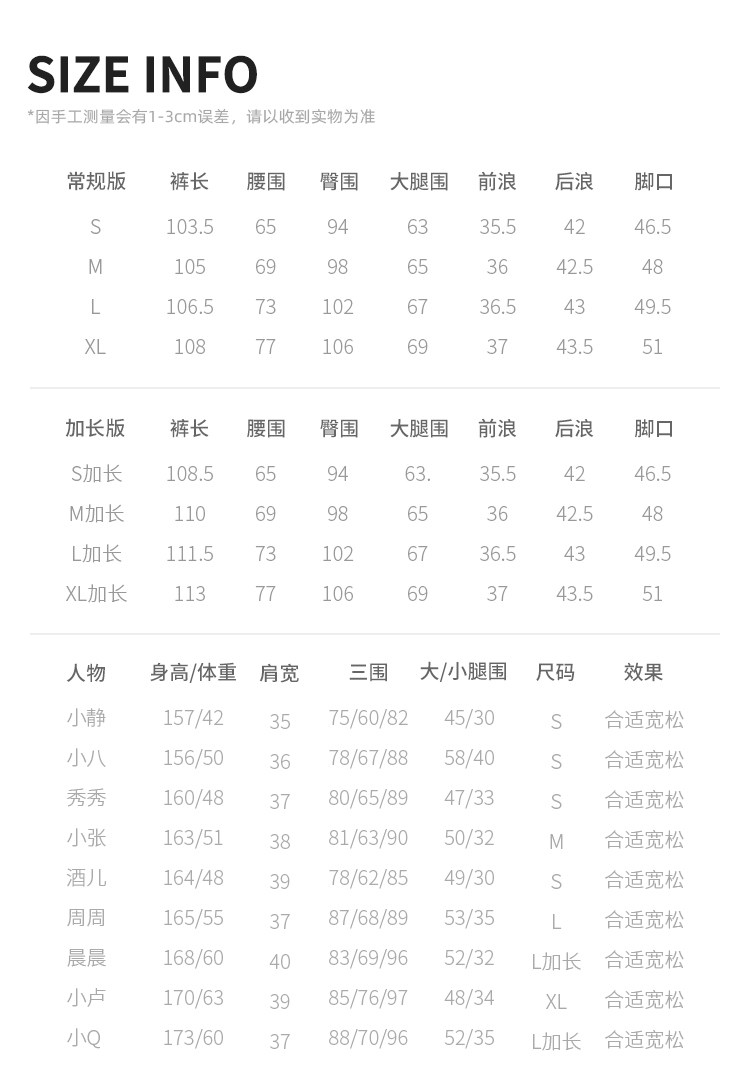 SIZE INFO

*因手工测量会有1-3cm误差，请以收到实物为准

| 常规版 | 裤长 | 腰围 | 臀围 | 大腿围 | 前浪 | 后浪 | 脚口 |
|---|---|---|---|---|---|---|---|
| S | 103.5 | 65 | 94 | 63 | 35.5 | 42 | 46.5 |
| M | 105 | 69 | 98 | 65 | 36 | 42.5 | 48 |
| L | 106.5 | 73 | 102 | 67 | 36.5 | 43 | 49.5 |
| XL | 108 | 77 | 106 | 69 | 37 | 43.5 | 51 |

| 加长版 | 裤长 | 腰围 | 臀围 | 大腿围 | 前浪 | 后浪 | 脚口 |
|---|---|---|---|---|---|---|---|
| S加长 | 108.5 | 65 | 94 | 63. | 35.5 | 42 | 46.5 |
| M加长 | 110 | 69 | 98 | 65 | 36 | 42.5 | 48 |
| L加长 | 111.5 | 73 | 102 | 67 | 36.5 | 43 | 49.5 |
| XL加长 | 113 | 77 | 106 | 69 | 37 | 43.5 | 51 |

| 人物 | 身高/体重 | 肩宽 | 三围 | 大/小腿围 | 尺码 | 效果 |
|---|---|---|---|---|---|---|
| 小静 | 157/42 | 35 | 75/60/82 | 45/30 | S | 合适宽松 |
| 小八 | 156/50 | 36 | 78/67/88 | 58/40 | S | 合适宽松 |
| 秀秀 | 160/48 | 37 | 80/65/89 | 47/33 | S | 合适宽松 |
| 小张 | 163/51 | 38 | 81/63/90 | 50/32 | M | 合适宽松 |
| 酒儿 | 164/48 | 39 | 78/62/85 | 49/30 | S | 合适宽松 |
| 周周 | 165/55 | 37 | 87/68/89 | 53/35 | L | 合适宽松 |
| 晨晨 | 168/60 | 40 | 83/69/96 | 52/32 | L加长 | 合适宽松 |
| 小卢 | 170/63 | 39 | 85/76/97 | 48/34 | XL | 合适宽松 |
| 小Q | 173/60 | 37 | 88/70/96 | 52/35 | L加长 | 合适宽松 |